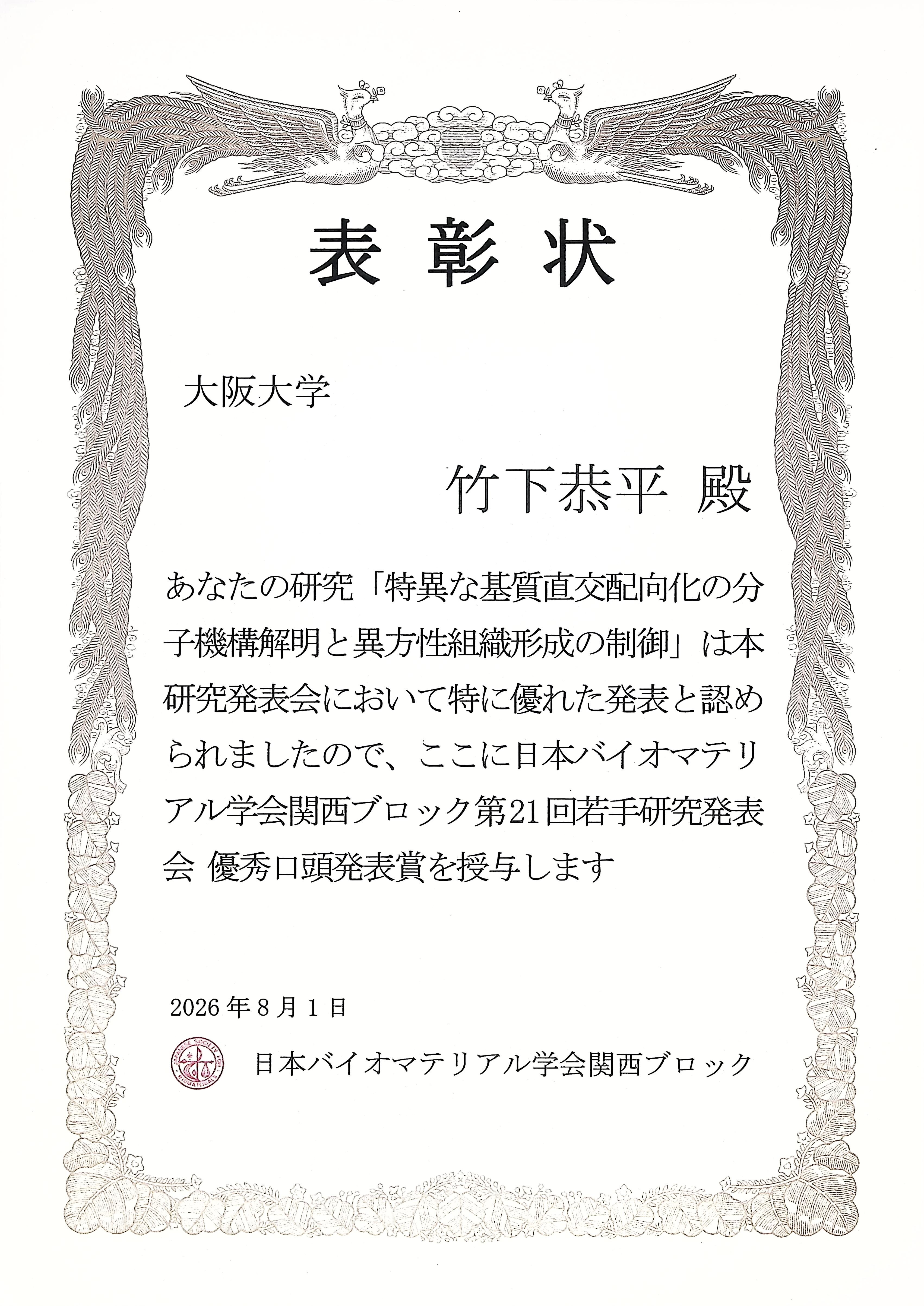 表彰状

大阪大学

竹下恭平 殿

あなたの研究「特異な基質直交配向化の分子機構解明と異方性組織形成の制御」は本研究発表会において特に優れた発表と認められましたので、ここに日本バイオマテリアル学会関西ブロック第21回若手研究発表会 優秀口頭発表賞を授与します

2026年8月1日

日本バイオマテリアル学会関西ブロック